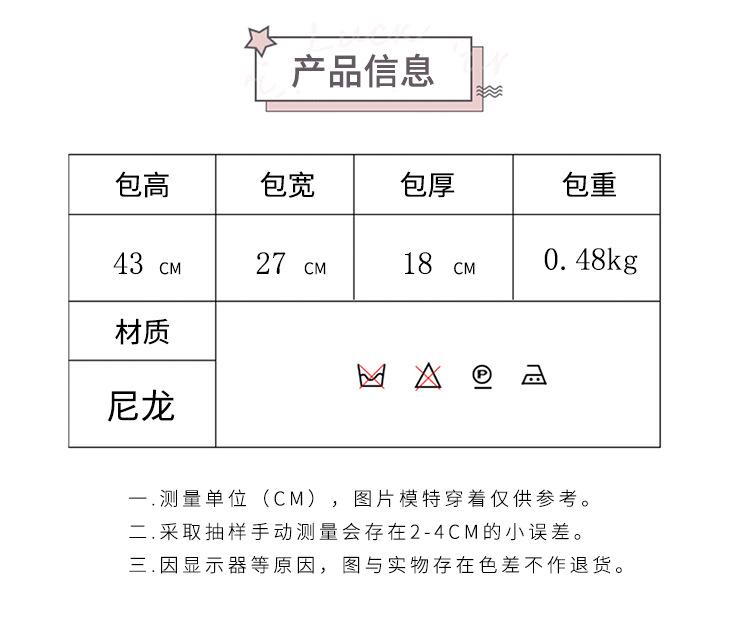 产品信息

| 包高 | 包宽 | 包厚 | 包重 |
|---|---|---|---|
| 43 CM | 27 CM | 18 CM | 0.48kg |
| 材质 | | | |
| 尼龙 | | | |

一.测量单位（CM），图片模特穿着仅供参考。
二.采取抽样手动测量会存在2-4CM的小误差。
三.因显示器等原因，图与实物存在色差不作退货。